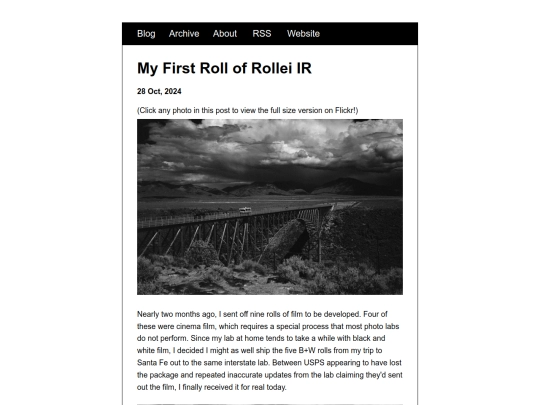 Blog Archive About RSS Website

My First Roll of Rollei IR

28 Oct, 2024

(Click any photo in this post to view the full size version on Flickr!)

Nearly two months ago, I sent off nine rolls of film to be developed. Four of these were cinema film, which requires a special process that most photo labs do not perform. Since my lab at home tends to take a while with black and white film, I decided I might as well ship the five B+W rolls from my trip to Santa Fe out to the same interstate lab. Between USPS appearing to have lost the package and repeated inaccurate updates from the lab claiming they'd sent out the film, I finally received it for real today.